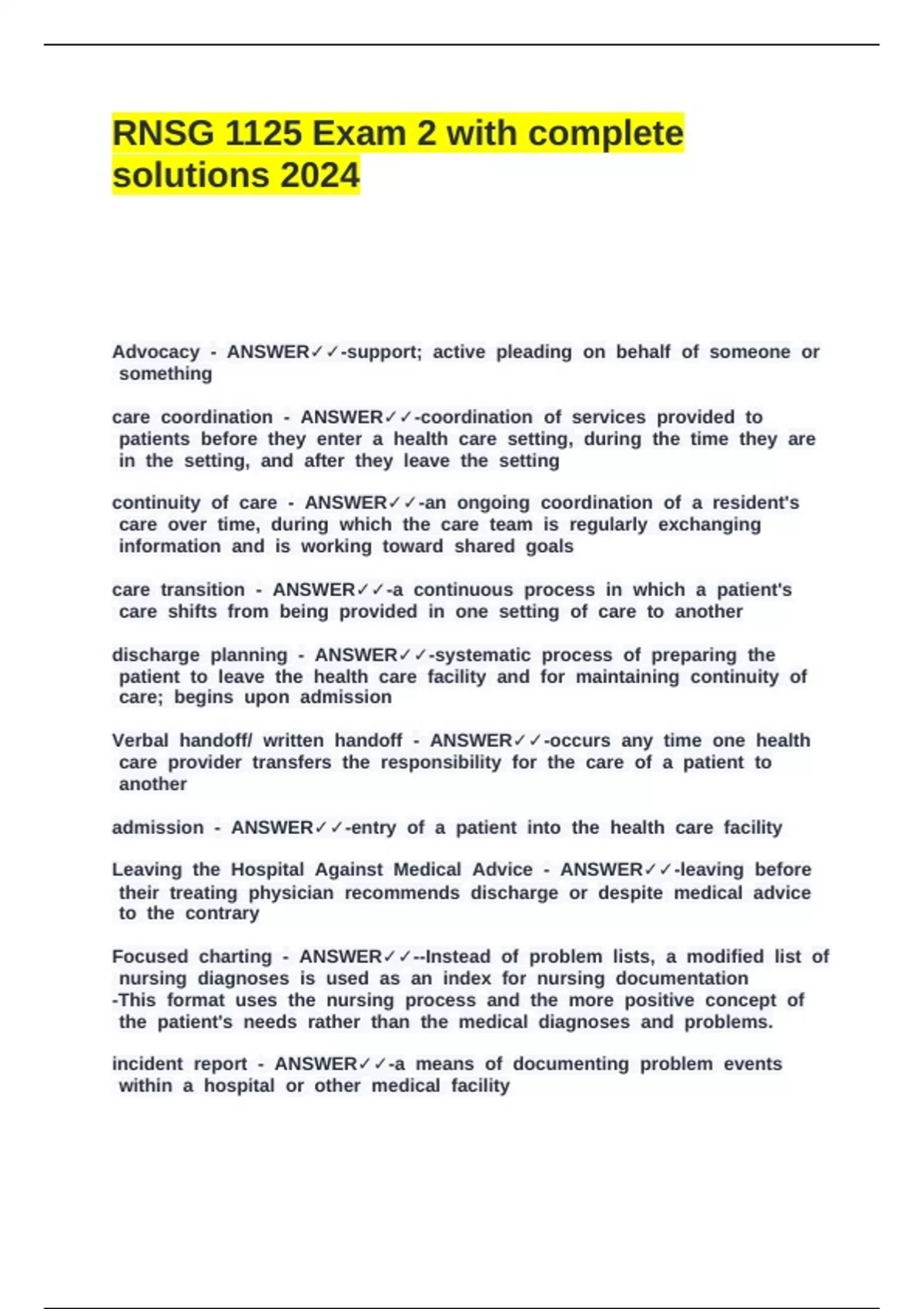 RNSG 1125 Exam 2 with complete solutions 2024

Advocacy - ANSWER✓✓-support; active pleading on behalf of someone or something

care coordination - ANSWER✓✓-coordination of services provided to patients before they enter a health care setting, during the time they are in the setting, and after they leave the setting

continuity of care - ANSWER✓✓-an ongoing coordination of a resident's care over time, during which the care team is regularly exchanging information and is working toward shared goals

care transition - ANSWER✓✓-a continuous process in which a patient's care shifts from being provided in one setting of care to another

discharge planning - ANSWER✓✓-systematic process of preparing the patient to leave the health care facility and for maintaining continuity of care; begins upon admission

Verbal handoff/ written handoff - ANSWER✓✓-occurs any time one health care provider transfers the responsibility for the care of a patient to another

admission - ANSWER✓✓-entry of a patient into the health care facility

Leaving the Hospital Against Medical Advice - ANSWER✓✓-leaving before their treating physician recommends discharge or despite medical advice to the contrary

Focused charting - ANSWER✓✓--Instead of problem lists, a modified list of nursing diagnoses is used as an index for nursing documentation
-This format uses the nursing process and the more positive concept of the patient's needs rather than the medical diagnoses and problems.

incident report - ANSWER✓✓-a means of documenting problem events within a hospital or other medical facility